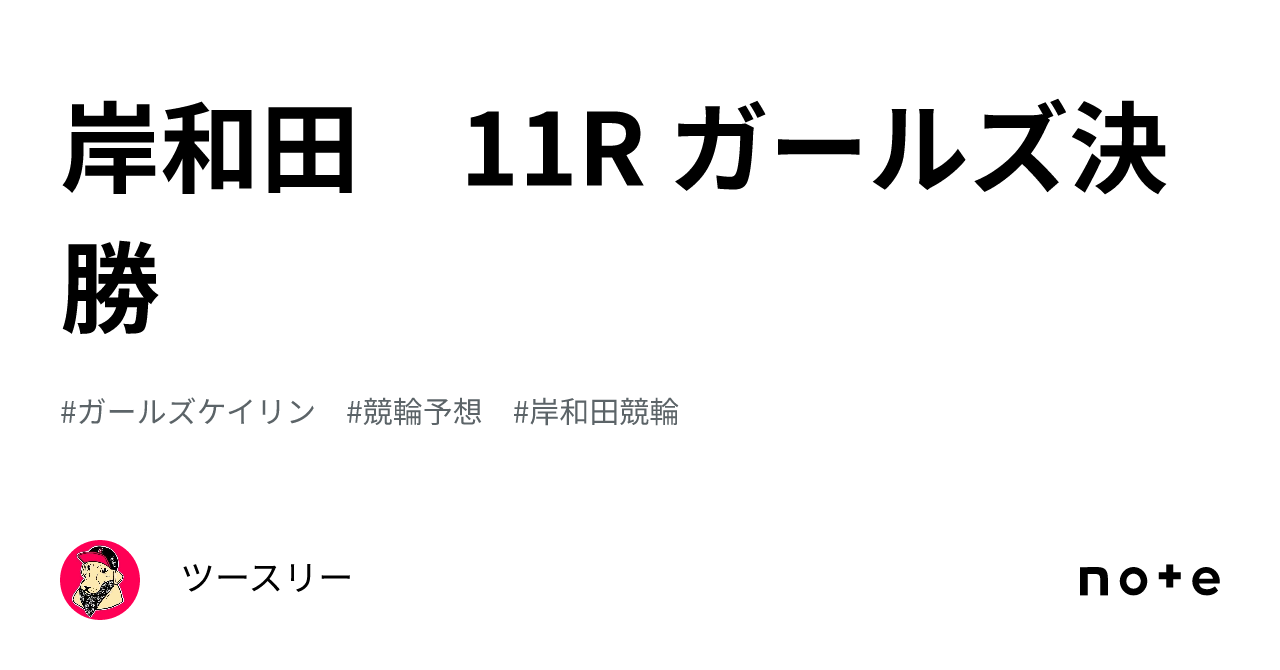 岸和田　11R ガールズ決勝

#ガールズケイリン　#競輪予想　#岸和田競輪

ツースリー

note